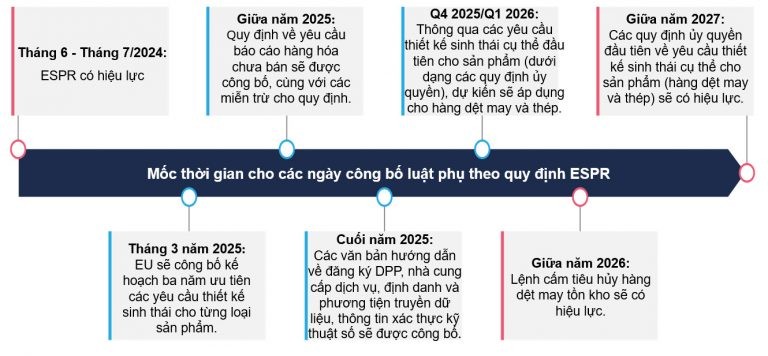 Tháng 6 - Tháng 7/2024:
ESPR có hiệu lực

Giữa năm 2025:
Quy định về yêu cầu báo cáo hàng hóa chưa bán sẽ được công bố, cùng với các miễn trừ cho quy định.

Q4 2025/Q1 2026:
Thông qua các yêu cầu thiết kế sinh thái cụ thể đầu tiên cho sản phẩm (dưới dạng các quy định ủy quyền), dự kiến sẽ áp dụng cho hàng dệt may và thép.

Giữa năm 2027:
Các quy định ủy quyền đầu tiên về yêu cầu thiết kế sinh thái cụ thể cho sản phẩm (hàng dệt may và thép) sẽ có hiệu lực.

Mốc thời gian cho các ngày công bố luật phụ theo quy định ESPR

Tháng 3 năm 2025:
EU sẽ công bố kế hoạch ba năm ưu tiên các yêu cầu thiết kế sinh thái cho từng loại sản phẩm.

Cuối năm 2025:
Các văn bản hướng dẫn về đăng ký DPP, nhà cung cấp dịch vụ, định danh và phương tiện truyền dữ liệu, thông tin xác thực kỹ thuật số sẽ được công bố.

Giữa năm 2026:
Lệnh cấm tiêu hủy hàng dệt may tồn kho sẽ có hiệu lực.